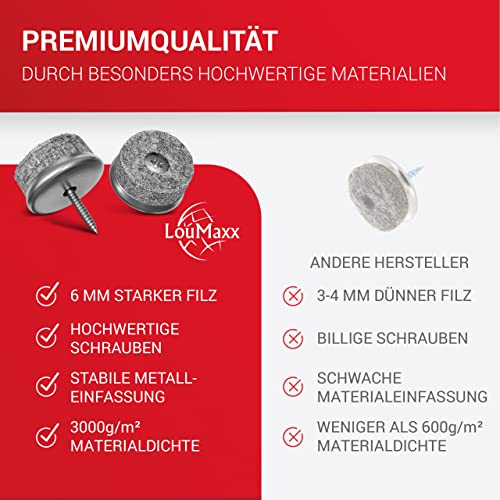 PREMIUMQUALITÄT
DURCH BESONDERS HOCHWERTIGE MATERIALIEN

LouMaxx

6 MM STARKER FILZ

HOCHWERTIGE SCHRAUBEN

STABILE METALL-EINFASSUNG

3000g/m² MATERIALDICHTE

ANDERE HERSTELLER

3-4 MM DÜNNER FILZ

BILLIGE SCHRAUBEN

SCHWACHE MATERIALEINFASSUNG

WENIGER ALS 600g/m² MATERIALDICHTE